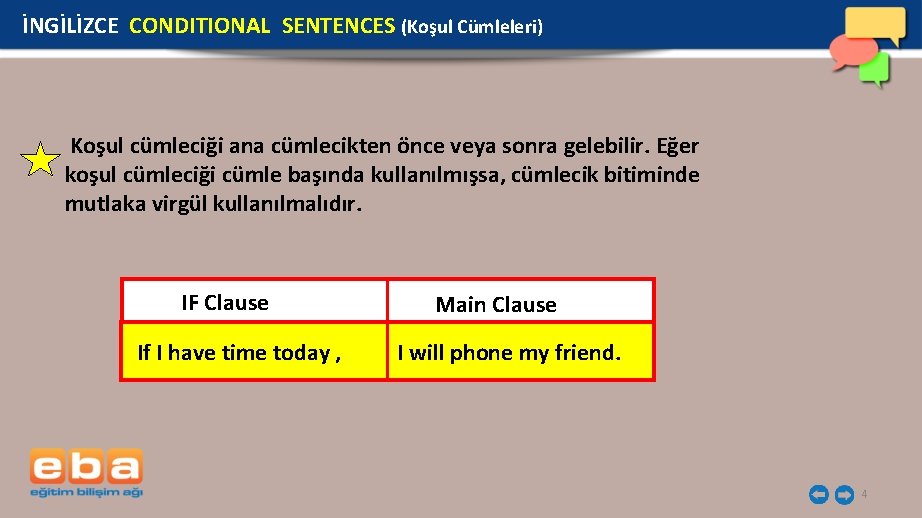 İNGİLİZCE CONDITIONAL SENTENCES (Koşul Cümleleri)

Koşul cümleciği ana cümlecikten önce veya sonra gelebilir. Eğer koşul cümleciği cümle başında kullanılmışsa, cümlecik bitiminde mutlaka virgül kullanılmalıdır.

| IF Clause | Main Clause |
|---|---|
| If I have time today , | I will phone my friend. |

eba
eğitim bilişim ağı

4